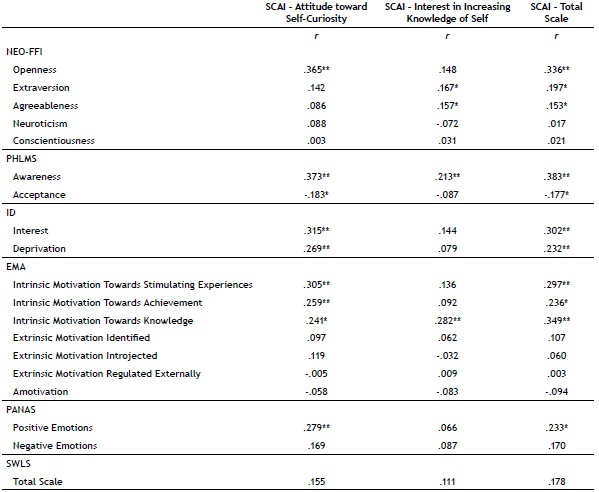 | | SCAI - Attitude toward Self-Curiosity | SCAI - Interest in Increasing Knowledge of Self | SCAI - Total Scale |
|---|---|---|---|
| | r | r | r |
| NEO-FFI | | | |
| Openness | .365** | .148 | .336** |
| Extraversion | .142 | .167* | .197* |
| Agreeableness | .086 | .157* | .153* |
| Neuroticism | .088 | -.072 | .017 |
| Conscientiousness | .003 | .031 | .021 |
| PHLMS | | | |
| Awareness | .373** | .213** | .383** |
| Acceptance | -.183* | -.087 | -.177* |
| ID | | | |
| Interest | .315** | .144 | .302** |
| Deprivation | .269** | .079 | .232** |
| EMA | | | |
| Intrinsic Motivation Towards Stimulating Experiences | .305** | .136 | .297** |
| Intrinsic Motivation Towards Achievement | .259** | .092 | .236* |
| Intrinsic Motivation Towards Knowledge | .241* | .282** | .349** |
| Extrinsic Motivation Identified | .097 | .062 | .107 |
| Extrinsic Motivation Introjected | .119 | -.032 | .060 |
| Extrinsic Motivation Regulated Externally | -.005 | .009 | .003 |
| Amotivation | -.058 | -.083 | -.094 |
| PANAS | | | |
| Positive Emotions | .279** | .066 | .233* |
| Negative Emotions | .169 | .087 | .170 |
| SWLS | | | |
| Total Scale | .155 | .111 | .178 |